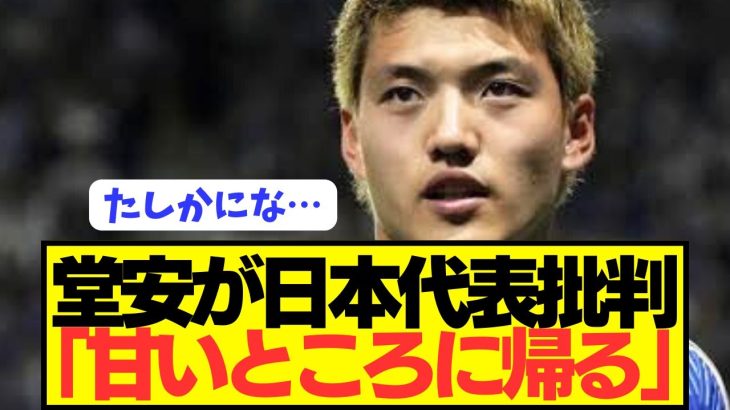 たしかにな…

堂安が日本代表批判
「甘いところに帰る」